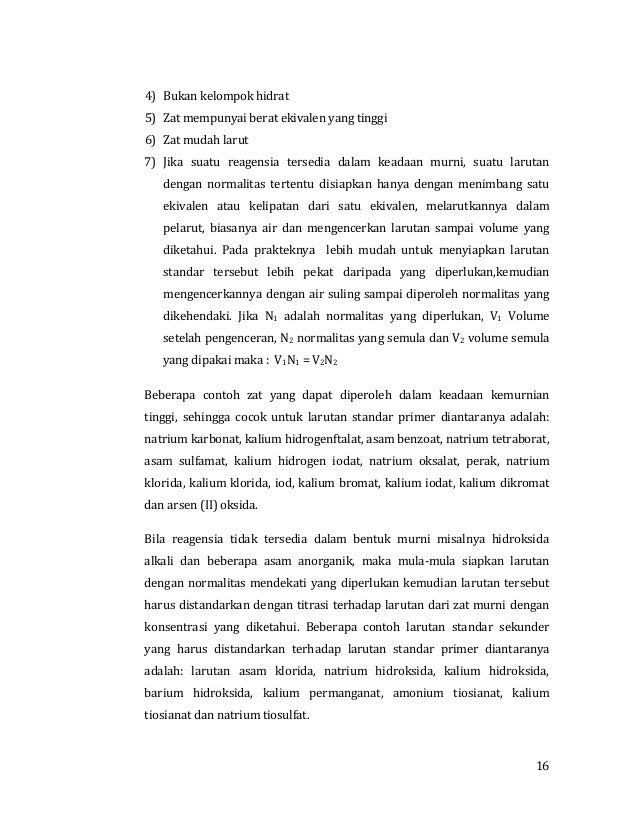 4) Bukan kelompok hidrat
5) Zat mempunyai berat ekivalen yang tinggi
6) Zat mudah larut
7) Jika suatu reagensia tersedia dalam keadaan murni, suatu larutan dengan normalitas tertentu disiapkan hanya dengan menimbang satu ekivalen atau kelipatan dari satu ekivalen, melarutkannya dalam pelarut, biasanya air dan mengencerkan larutan sampai volume yang diketahui. Pada prakteknya lebih mudah untuk menyiapkan larutan standar tersebut lebih pekat daripada yang diperlukan,kemudian mengencerkannya dengan air suling sampai diperoleh normalitas yang dikehendaki. Jika $N_1$ adalah normalitas yang diperlukan, $V_1$ Volume setelah pengenceran, $N_2$ normalitas yang semula dan $V_2$ volume semula yang dipakai maka : $V_1N_1 = V_2N_2$

Beberapa contoh zat yang dapat diperoleh dalam keadaan kemurnian tinggi, sehingga cocok untuk larutan standar primer diantaranya adalah: natrium karbonat, kalium hidrogenftalat, asam benzoat, natrium tetraborat, asam sulfamat, kalium hidrogen iodat, natrium oksalat, perak, natrium klorida, kalium klorida, iod, kalium bromat, kalium iodat, kalium dikromat dan arsen (II) oksida.

Bila reagensia tidak tersedia dalam bentuk murni misalnya hidroksida alkali dan beberapa asam anorganik, maka mula-mula siapkan larutan dengan normalitas mendekati yang diperlukan kemudian larutan tersebut harus distandarkan dengan titrasi terhadap larutan dari zat murni dengan konsentrasi yang diketahui. Beberapa contoh larutan standar sekunder yang harus distandarkan terhadap larutan standar primer diantaranya adalah: larutan asam klorida, natrium hidroksida, kalium hidroksida, barium hidroksida, kalium permanganat, amonium tiosianat, kalium tiosianat dan natrium tiosulfat.

16